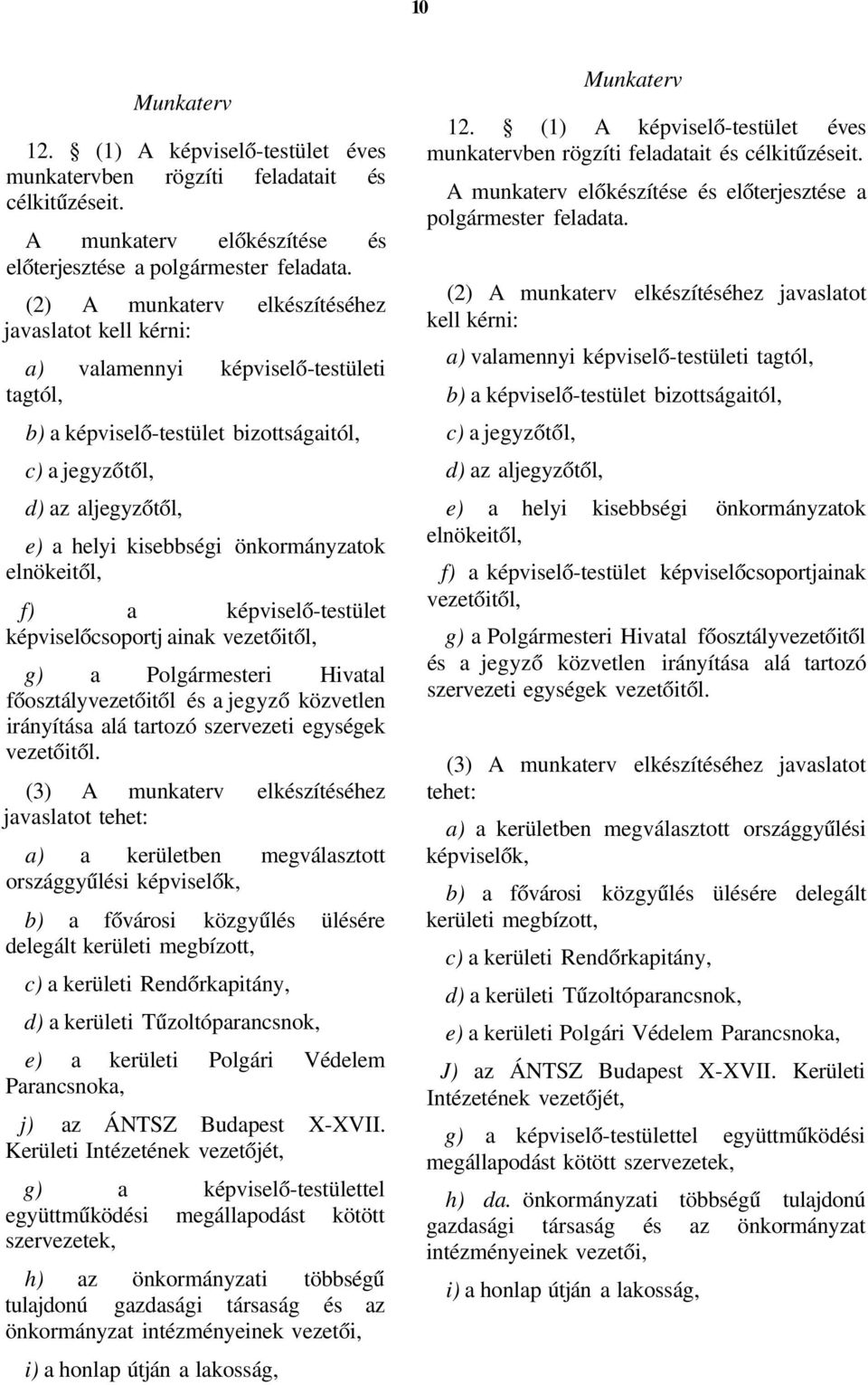 10

Munkaterv

12. § (1) A képviselő-testület éves munkatervben rögzíti feladatait és célkitűzéseit.

A munkaterv előkészítése és előterjesztése a polgármester feladata.

(2) A munkaterv elkészítéséhez javaslatot kell kérni:

a) valamennyi képviselő-testületi tagtól,

b) a képviselő-testület bizottságaitól,

c) a jegyzőtől,

d) az aljegyzőtől,

e) a helyi kisebbségi önkormányzatok elnökeitől,

f) a képviselő-testület képviselőcsoportj ainak vezetőitől,

g) a Polgármesteri Hivatal főosztályvezetőitől és a jegyző közvetlen irányítása alá tartozó szervezeti egységek vezetőitől.

(3) A munkaterv elkészítéséhez javaslatot tehet:

a) a kerületben megválasztott országgyűlési képviselők,

b) a fővárosi közgyűlés ülésére delegált kerületi megbízott,

c) a kerületi Rendőrkapitány,

d) a kerületi Tűzoltóparancsnok,

e) a kerületi Polgári Védelem Parancsnoka,

j) az ÁNTSZ Budapest X-XVII. Kerületi Intézetének vezetőjét,

g) a képviselő-testülettel együttműködési megállapodást kötött szervezetek,

h) az önkormányzati többségű tulajdonú gazdasági társaság és az önkormányzat intézményeinek vezetői,

i) a honlap útján a lakosság,

Munkaterv

12. § (1) A képviselő-testület éves munkatervben rögzíti feladatait és célkitűzéseit.

A munkaterv előkészítése és előterjesztése a polgármester feladata.

(2) A munkaterv elkészítéséhez javaslatot kell kérni:

a) valamennyi képviselő-testületi tagtól,

b) a képviselő-testület bizottságaitól,

c) a jegyzőtől,

d) az aljegyzőtől,

e) a helyi kisebbségi önkormányzatok elnökeitől,

f) a képviselő-testület képviselőcsoportjainak vezetőitől,

g) a Polgármesteri Hivatal főosztályvezetőitől és a jegyző közvetlen irányítása alá tartozó szervezeti egységek vezetőitől.

(3) A munkaterv elkészítéséhez javaslatot tehet:

a) a kerületben megválasztott országgyűlési képviselők,

b) a fővárosi közgyűlés ülésére delegált kerületi megbízott,

c) a kerületi Rendőrkapitány,

d) a kerületi Tűzoltóparancsnok,

e) a kerületi Polgári Védelem Parancsnoka,

J) az ÁNTSZ Budapest X-XVII. Kerületi Intézetének vezetőjét,

g) a képviselő-testülettel együttműködési megállapodást kötött szervezetek,

h) da. önkormányzati többségű tulajdonú gazdasági társaság és az önkormányzat intézményeinek vezetői,

i) a honlap útján a lakosság,